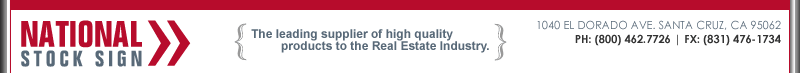 NATIONAL STOCK SIGN

The leading supplier of high quality products to the Real Estate Industry.

1040 EL DORADO AVE. SANTA CRUZ, CA 95062
PH: (800) 462.7726 | FX: (831) 476-1734